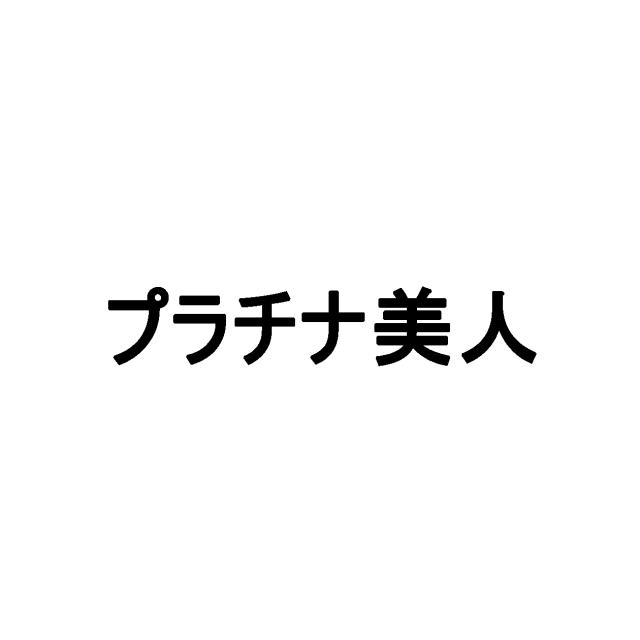 プラチナ美人